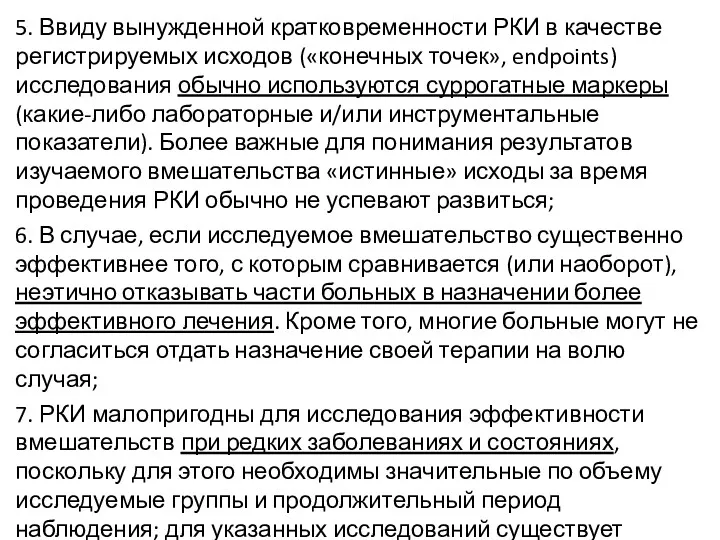 5. Ввиду вынужденной кратковременности РКИ в качестве регистрируемых исходов («конечных точек», endpoints) исследования обычно используются суррогатные маркеры (какие-либо лабораторные и/или инструментальные показатели). Более важные для понимания результатов изучаемого вмешательства «истинные» исходы за время проведения РКИ обычно не успевают развиться;

6. В случае, если исследуемое вмешательство существенно эффективнее того, с которым сравнивается (или наоборот), неэтично отказывать части больных в назначении более эффективного лечения. Кроме того, многие больные могут не согласиться отдать назначение своей терапии на волю случая;

7. РКИ малопригодны для исследования эффективности вмешательств при редких заболеваниях и состояниях, поскольку для этого необходимы значительные по объему исследуемые группы и продолжительный период наблюдения; для указанных исследований существует